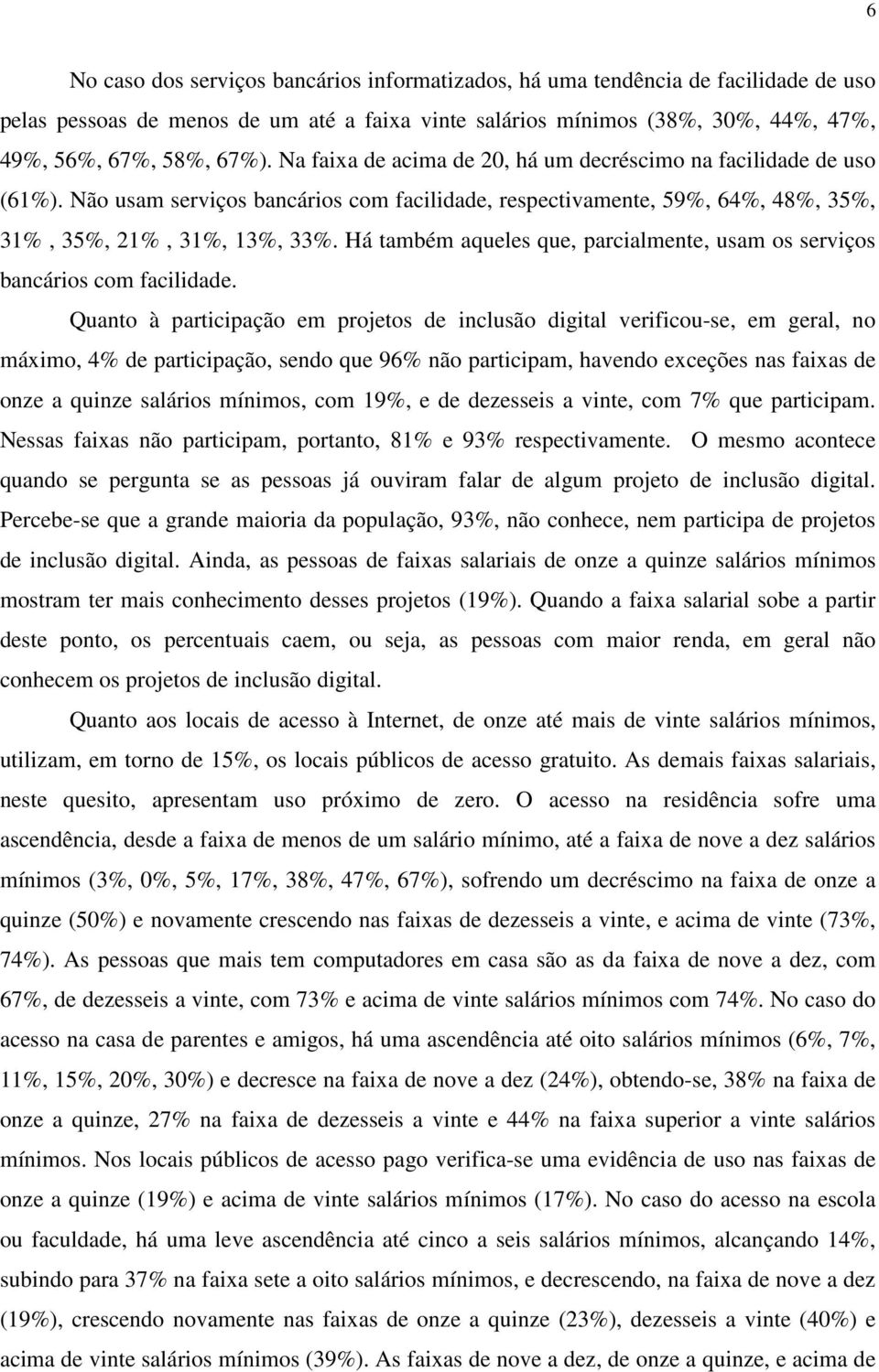 6

No caso dos serviços bancários informatizados, há uma tendência de facilidade de uso pelas pessoas de menos de um até a faixa vinte salários mínimos (38%, 30%, 44%, 47%, 49%, 56%, 67%, 58%, 67%). Na faixa de acima de 20, há um decréscimo na facilidade de uso (61%). Não usam serviços bancários com facilidade, respectivamente, 59%, 64%, 48%, 35%, 31% , 35%, 21% , 31%, 13%, 33%. Há também aqueles que, parcialmente, usam os serviços bancários com facilidade.

Quanto à participação em projetos de inclusão digital verificou-se, em geral, no máximo, 4% de participação, sendo que 96% não participam, havendo exceções nas faixas de onze a quinze salários mínimos, com 19%, e de dezesseis a vinte, com 7% que participam. Nessas faixas não participam, portanto, 81% e 93% respectivamente. O mesmo acontece quando se pergunta se as pessoas já ouviram falar de algum projeto de inclusão digital. Percebe-se que a grande maioria da população, 93%, não conhece, nem participa de projetos de inclusão digital. Ainda, as pessoas de faixas salariais de onze a quinze salários mínimos mostram ter mais conhecimento desses projetos (19%). Quando a faixa salarial sobe a partir deste ponto, os percentuais caem, ou seja, as pessoas com maior renda, em geral não conhecem os projetos de inclusão digital.

Quanto aos locais de acesso à Internet, de onze até mais de vinte salários mínimos, utilizam, em torno de 15%, os locais públicos de acesso gratuito. As demais faixas salariais, neste quesito, apresentam uso próximo de zero. O acesso na residência sofre uma ascendência, desde a faixa de menos de um salário mínimo, até a faixa de nove a dez salários mínimos (3%, 0%, 5%, 17%, 38%, 47%, 67%), sofrendo um decréscimo na faixa de onze a quinze (50%) e novamente crescendo nas faixas de dezesseis a vinte, e acima de vinte (73%, 74%). As pessoas que mais tem computadores em casa são as da faixa de nove a dez, com 67%, de dezesseis a vinte, com 73% e acima de vinte salários mínimos com 74%. No caso do acesso na casa de parentes e amigos, há uma ascendência até oito salários mínimos (6%, 7%, 11%, 15%, 20%, 30%) e decresce na faixa de nove a dez (24%), obtendo-se, 38% na faixa de onze a quinze, 27% na faixa de dezesseis a vinte e 44% na faixa superior a vinte salários mínimos. Nos locais públicos de acesso pago verifica-se uma evidência de uso nas faixas de onze a quinze (19%) e acima de vinte salários mínimos (17%). No caso do acesso na escola ou faculdade, há uma leve ascendência até cinco a seis salários mínimos, alcançando 14%, subindo para 37% na faixa sete a oito salários mínimos, e decrescendo, na faixa de nove a dez (19%), crescendo novamente nas faixas de onze a quinze (23%), dezesseis a vinte (40%) e acima de vinte salários mínimos (39%). As faixas de nove a dez, de onze a quinze, e acima de